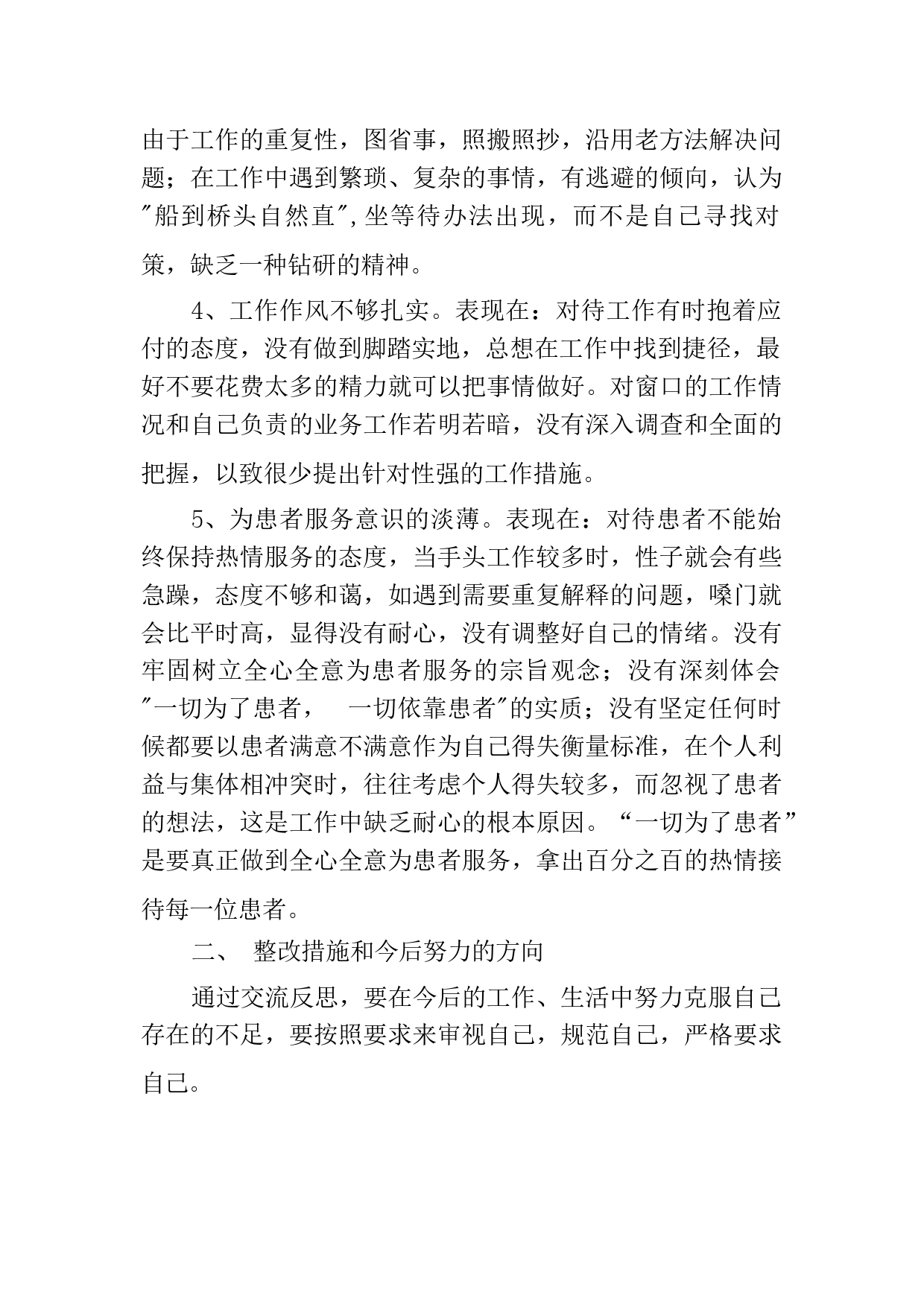 由于工作的重复性，图省事，照搬照抄，沿用老方法解决问题；在工作中遇到繁琐、复杂的事情，有逃避的倾向，认为"船到桥头自然直",坐等待办法出现，而不是自己寻找对策，缺乏一种钻研的精神。

4、工作作风不够扎实。表现在：对待工作有时抱着应付的态度，没有做到脚踏实地，总想在工作中找到捷径，最好不要花费太多的精力就可以把事情做好。对窗口的工作情况和自己负责的业务工作若明若暗，没有深入调查和全面的把握，以致很少提出针对性强的工作措施。

5、为患者服务意识的淡薄。表现在：对待患者不能始终保持热情服务的态度，当手头工作较多时，性子就会有些急躁，态度不够和蔼，如遇到需要重复解释的问题，嗓门就会比平时高，显得没有耐心，没有调整好自己的情绪。没有牢固树立全心全意为患者服务的宗旨观念；没有深刻体会"一切为了患者， 一切依靠患者"的实质；没有坚定任何时候都要以患者满意不满意作为自己得失衡量标准，在个人利益与集体相冲突时，往往考虑个人得失较多，而忽视了患者的想法，这是工作中缺乏耐心的根本原因。“一切为了患者”是要真正做到全心全意为患者服务，拿出百分之百的热情接待每一位患者。

二、 整改措施和今后努力的方向

通过交流反思，要在今后的工作、生活中努力克服自己存在的不足，要按照要求来审视自己，规范自己，严格要求自己。